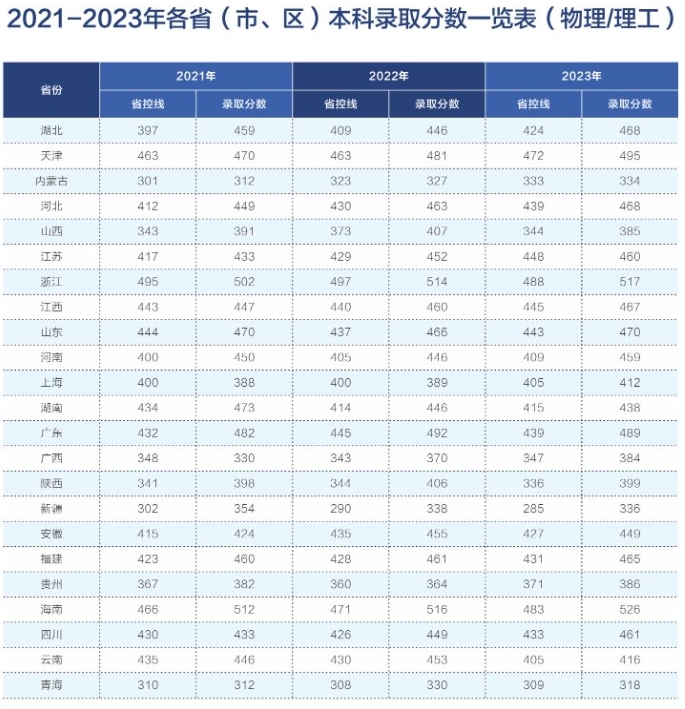 2021-2023年各省（市、区）本科录取分数一览表（物理/理工）

| 省份 | 2021年 省控线 | 2021年 录取分数 | 2022年 省控线 | 2022年 录取分数 | 2023年 省控线 | 2023年 录取分数 |
|---|---|---|---|---|---|---|
| 湖北 | 397 | 459 | 409 | 446 | 424 | 468 |
| 天津 | 463 | 470 | 463 | 481 | 472 | 495 |
| 内蒙古 | 301 | 312 | 323 | 327 | 333 | 334 |
| 河北 | 412 | 449 | 430 | 463 | 439 | 468 |
| 山西 | 343 | 391 | 373 | 407 | 344 | 385 |
| 江苏 | 417 | 433 | 429 | 452 | 448 | 460 |
| 浙江 | 495 | 502 | 497 | 514 | 488 | 517 |
| 江西 | 443 | 447 | 440 | 460 | 445 | 467 |
| 山东 | 444 | 470 | 437 | 466 | 443 | 470 |
| 河南 | 400 | 450 | 405 | 446 | 409 | 459 |
| 上海 | 400 | 388 | 400 | 389 | 405 | 412 |
| 湖南 | 434 | 473 | 414 | 446 | 415 | 438 |
| 广东 | 432 | 482 | 445 | 492 | 439 | 489 |
| 广西 | 348 | 330 | 343 | 370 | 347 | 384 |
| 陕西 | 341 | 398 | 344 | 406 | 336 | 399 |
| 新疆 | 302 | 354 | 290 | 338 | 285 | 336 |
| 安徽 | 415 | 424 | 435 | 455 | 427 | 449 |
| 福建 | 423 | 460 | 428 | 461 | 431 | 465 |
| 贵州 | 367 | 382 | 360 | 364 | 371 | 386 |
| 海南 | 466 | 512 | 471 | 516 | 483 | 526 |
| 四川 | 430 | 433 | 426 | 449 | 433 | 461 |
| 云南 | 435 | 446 | 430 | 453 | 405 | 416 |
| 青海 | 310 | 312 | 308 | 330 | 309 | 318 |